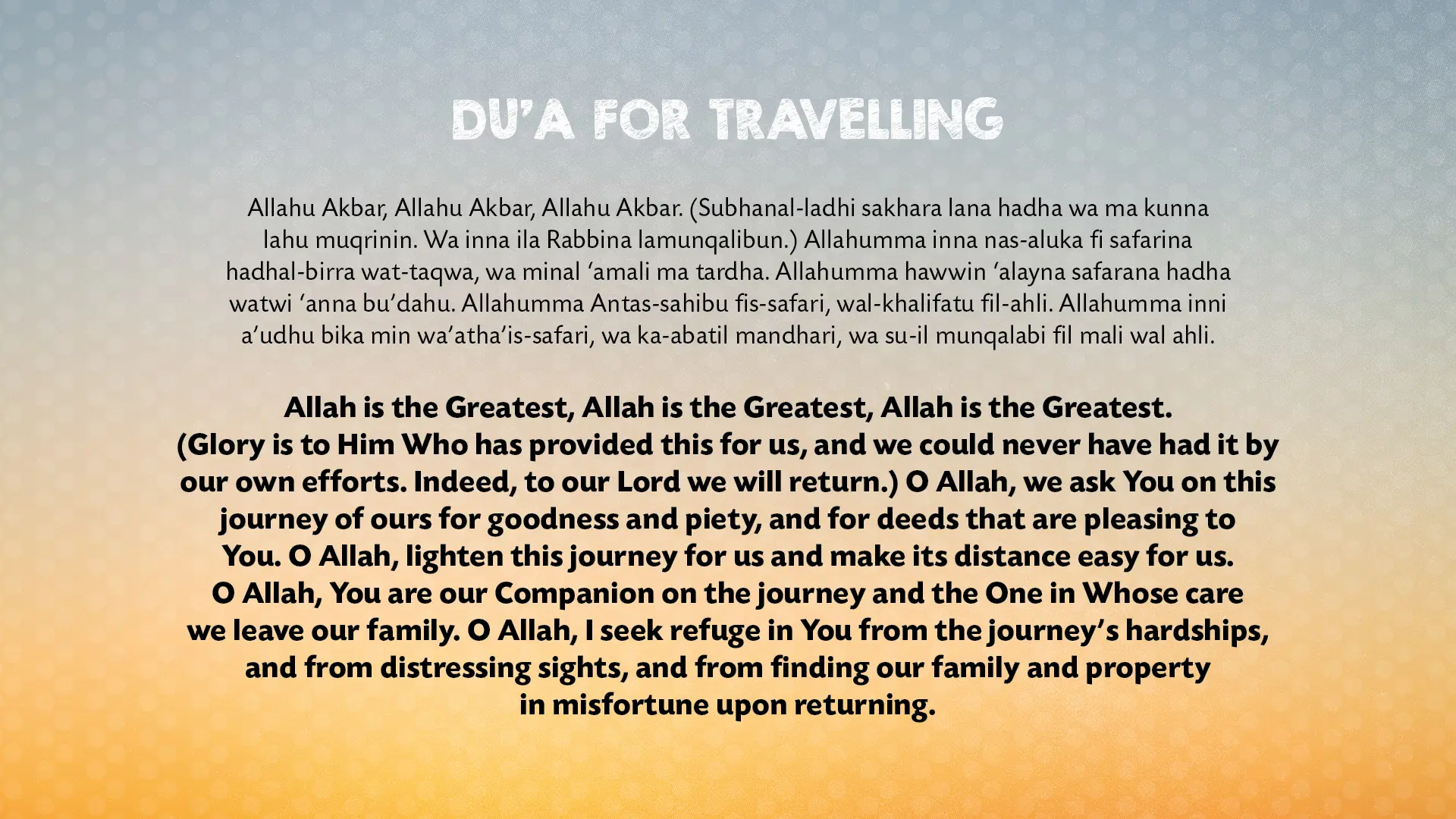 DU'A FOR TRAVELLING

Allahu Akbar, Allahu Akbar, Allahu Akbar. (Subhanal-ladhi sakhara lana hadha wa ma kunna lahu muqrinin. Wa inna ila Rabbina lamunqalibun.) Allahumma inna nas-aluka fi safarina hadhal-birra wat-taqwa, wa minal ‘amali ma tardha. Allahumma hawwin ‘alayna safarana hadha watwi ‘anna bu’dahu. Allahumma Antas-sahibu fis-safari, wal-khalifatu fil-ahli. Allahumma inni a’udhu bika min wa’atha’is-safari, wa ka-abatil mandhari, wa su-il munqalabi fil mali wal ahli.

Allah is the Greatest, Allah is the Greatest, Allah is the Greatest. (Glory is to Him Who has provided this for us, and we could never have had it by our own efforts. Indeed, to our Lord we will return.) O Allah, we ask You on this journey of ours for goodness and piety, and for deeds that are pleasing to You. O Allah, lighten this journey for us and make its distance easy for us. O Allah, You are our Companion on the journey and the One in Whose care we leave our family. O Allah, I seek refuge in You from the journey’s hardships, and from distressing sights, and from finding our family and property in misfortune upon returning.